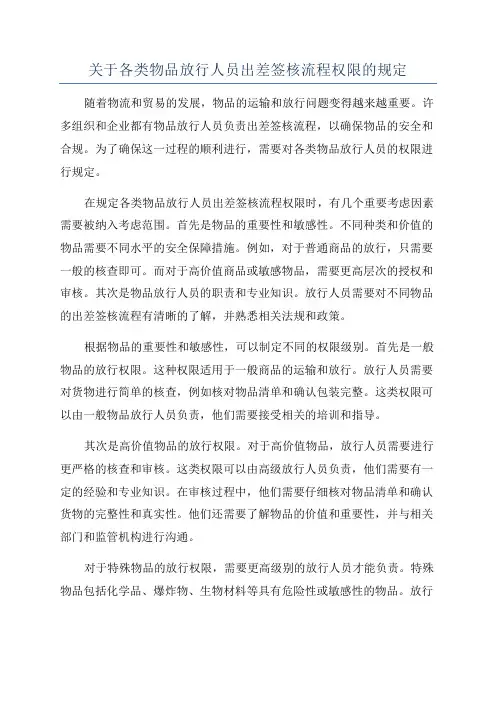 关于各类物品放行人员出差签核流程权限的规定

随着物流和贸易的发展，物品的运输和放行问题变得越来越重要。许多组织和企业都有物品放行人员负责出差签核流程，以确保物品的安全和合规。为了确保这一过程的顺利进行，需要对各类物品放行人员的权限进行规定。

在规定各类物品放行人员出差签核流程权限时，有几个重要考虑因素需要被纳入考虑范围。首先是物品的重要性和敏感性。不同种类和价值的物品需要不同水平的安全保障措施。例如，对于普通商品的放行，只需要一般的核查即可。而对于高价值商品或敏感物品，需要更高层次的授权和审核。其次是物品放行人员的职责和专业知识。放行人员需要对不同物品的出差签核流程有清晰的了解，并熟悉相关法规和政策。

根据物品的重要性和敏感性，可以制定不同的权限级别。首先是一般物品的放行权限。这种权限适用于一般商品的运输和放行。放行人员需要对货物进行简单的核查，例如核对物品清单和确认包装完整。这类权限可以由一般物品放行人员负责，他们需要接受相关的培训和指导。

其次是高价值物品的放行权限。对于高价值物品，放行人员需要进行更严格的核查和审核。这类权限可以由高级放行人员负责，他们需要有一定的经验和专业知识。在审核过程中，他们需要仔细核对物品清单和确认货物的完整性和真实性。他们还需要了解物品的价值和重要性，并与相关部门和监管机构进行沟通。

对于特殊物品的放行权限，需要更高级别的放行人员才能负责。特殊物品包括化学品、爆炸物、生物材料等具有危险性或敏感性的物品。放行